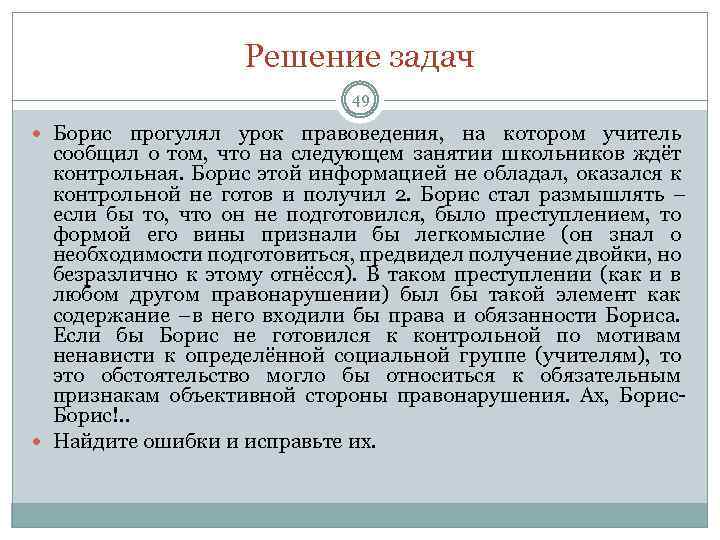 Решение задач

49

Борис прогулял урок правоведения, на котором учитель сообщил о том, что на следующем занятии школьников ждёт контрольная. Борис этой информацией не обладал, оказался к контрольной не готов и получил 2. Борис стал размышлять – если бы то, что он не подготовился, было преступлением, то формой его вины признали бы легкомыслие (он знал о необходимости подготовиться, предвидел получение двойки, но безразлично к этому отнёсся). В таком преступлении (как и в любом другом правонарушении) был бы такой элемент как содержание –в него входили бы права и обязанности Бориса. Если бы Борис не готовился к контрольной по мотивам ненависти к определённой социальной группе (учителям), то это обстоятельство могло бы относиться к обязательным признакам объективной стороны правонарушения. Ах, Борис-Борис!..

Найдите ошибки и исправьте их.